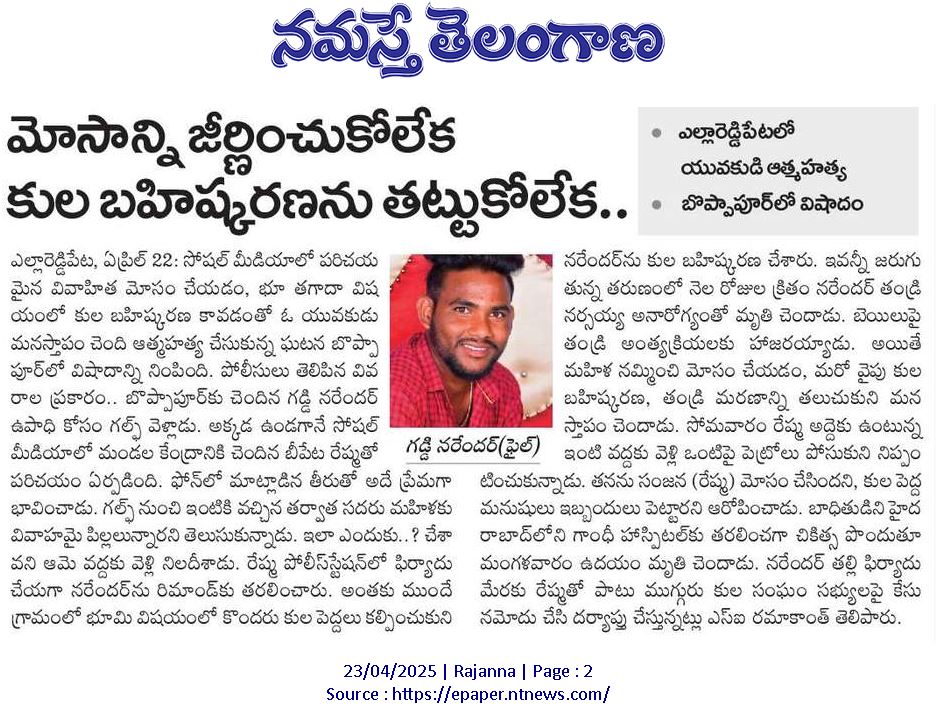 నమస్తే తెలంగాణ

మోసాన్ని జీర్ణించుకోలేక కుల బహిష్కరణను తట్టుకోలేక..

• ఎల్లారెడ్డిపేటలో యువకుడి ఆత్మహత్య
• బొప్పాపూర్‌లో విషాదం

ఎల్లారెడ్డిపేట, ఏప్రిల్ 22: సోషల్ మీడియాలో పరిచయమైన వివాహిత మోసం చేయడం, భూ తగాదా విషయంలో కుల బహిష్కరణ కావడంతో ఓ యువకుడు మనస్తాపం చెంది ఆత్మహత్య చేసుకున్న ఘటన బొప్పాపూర్‌లో విషాదాన్ని నింపింది. పోలీసులు తెలిపిన వివరాల ప్రకారం.. బొప్పాపూర్‌కు చెందిన గడ్డి నరేందర్ ఉపాధి కోసం గల్ఫ్ వెళ్లాడు. అక్కడ ఉండగానే సోషల్ మీడియాలో మండల కేంద్రానికి చెందిన బీపేట రేష్మతో పరిచయం ఏర్పడింది. ఫోన్‌లో మాట్లాడిన తీరుతో అదే ప్రేమగా భావించాడు. గల్ఫ్ నుంచి ఇంటికి వచ్చిన తర్వాత సదరు మహిళకు వివాహమై పిల్లలున్నారని తెలుసుకున్నాడు. ఇలా ఎందుకు..? చేశావని ఆమె వద్దకు వెళ్లి నిలదీశాడు. రేష్మ పోలీస్‌స్టేషన్‌లో ఫిర్యాదు చేయగా నరేందర్‌ను రిమాండ్‌కు తరలించారు. అంతకు ముందే గ్రామంలో భూమి విషయంలో కొందరు కుల పెద్దలు కల్పించుకుని

గడ్డి నరేందర్(ఫైల్)

నరేందర్‌ను కుల బహిష్కరణ చేశారు. ఇవన్నీ జరుగుతున్న తరుణంలో నెల రోజుల క్రితం నరేందర్ తండ్రి నర్సయ్య అనారోగ్యంతో మృతి చెందాడు. బెయిలుపై తండ్రి అంత్యక్రియలకు హాజరయ్యాడు. అయితే మహిళ నమ్మించి మోసం చేయడం, మరో వైపు కుల బహిష్కరణ, తండ్రి మరణాన్ని తలుచుకుని మనస్తాపం చెందాడు. సోమవారం రేష్మ అద్దెకు ఉంటున్న ఇంటి వద్దకు వెళ్లి ఒంటిపై పెట్రోలు పోసుకుని నిప్పంటించుకున్నాడు. తనను సంజన (రేష్మ) మోసం చేసిందని, కుల పెద్ద మనుషులు ఇబ్బందులు పెట్టారని ఆరోపించాడు. బాధితుడిని హైదరాబాద్‌లోని గాంధీ హాస్పిటల్‌కు తరలించగా చికిత్స పొందుతూ మంగళవారం ఉదయం మృతి చెందాడు. నరేందర్ తల్లి ఫిర్యాదు మేరకు రేష్మతో పాటు ముగ్గురు కుల సంఘం సభ్యులపై కేసు నమోదు చేసి దర్యాప్తు చేస్తున్నట్లు ఎస్ఐ రమాకాంత్ తెలిపారు.

23/04/2025 | Rajanna | Page : 2
Source : https://epaper.ntnews.com/